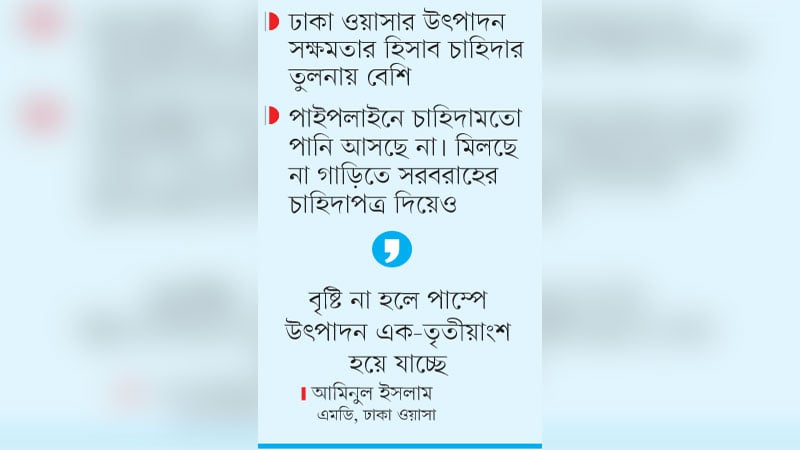 ঢাকা ওয়াসার উৎপাদন সক্ষমতার হিসাব চাহিদার তুলনায় বেশি

পাইপলাইনে চাহিদামতো পানি আসছে না। মিলছে না গাড়িতে সরবরাহের চাহিদাপত্র দিয়েও

বৃষ্টি না হলে পাম্পে উৎপাদন এক-তৃতীয়াংশ হয়ে যাচ্ছে

আমিনুল ইসলাম
এমডি, ঢাকা ওয়াসা